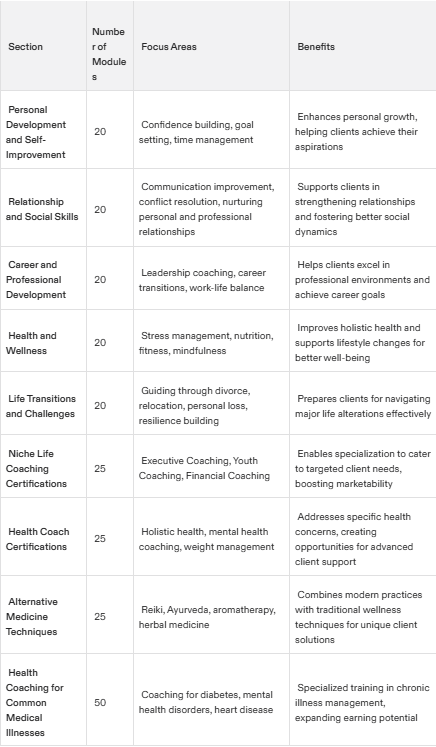 | Section | Number of Modules | Focus Areas | Benefits |
|---|---|---|---|
| Personal Development and Self-Improvement | 20 | Confidence building, goal setting, time management | Enhances personal growth, helping clients achieve their aspirations |
| Relationship and Social Skills | 20 | Communication improvement, conflict resolution, nurturing personal and professional relationships | Supports clients in strengthening relationships and fostering better social dynamics |
| Career and Professional Development | 20 | Leadership coaching, career transitions, work-life balance | Helps clients excel in professional environments and achieve career goals |
| Health and Wellness | 20 | Stress management, nutrition, fitness, mindfulness | Improves holistic health and supports lifestyle changes for better well-being |
| Life Transitions and Challenges | 20 | Guiding through divorce, relocation, personal loss, resilience building | Prepares clients for navigating major life alterations effectively |
| Niche Life Coaching Certifications | 25 | Executive Coaching, Youth Coaching, Financial Coaching | Enables specialization to cater to targeted client needs, boosting marketability |
| Health Coach Certifications | 25 | Holistic health, mental health coaching, weight management | Addresses specific health concerns, creating opportunities for advanced client support |
| Alternative Medicine Techniques | 25 | Reiki, Ayurveda, aromatherapy, herbal medicine | Combines modern practices with traditional wellness techniques for unique client solutions |
| Health Coaching for Common Medical Illnesses | 50 | Coaching for diabetes, mental health disorders, heart disease | Specialized training in chronic illness management, expanding earning potential |